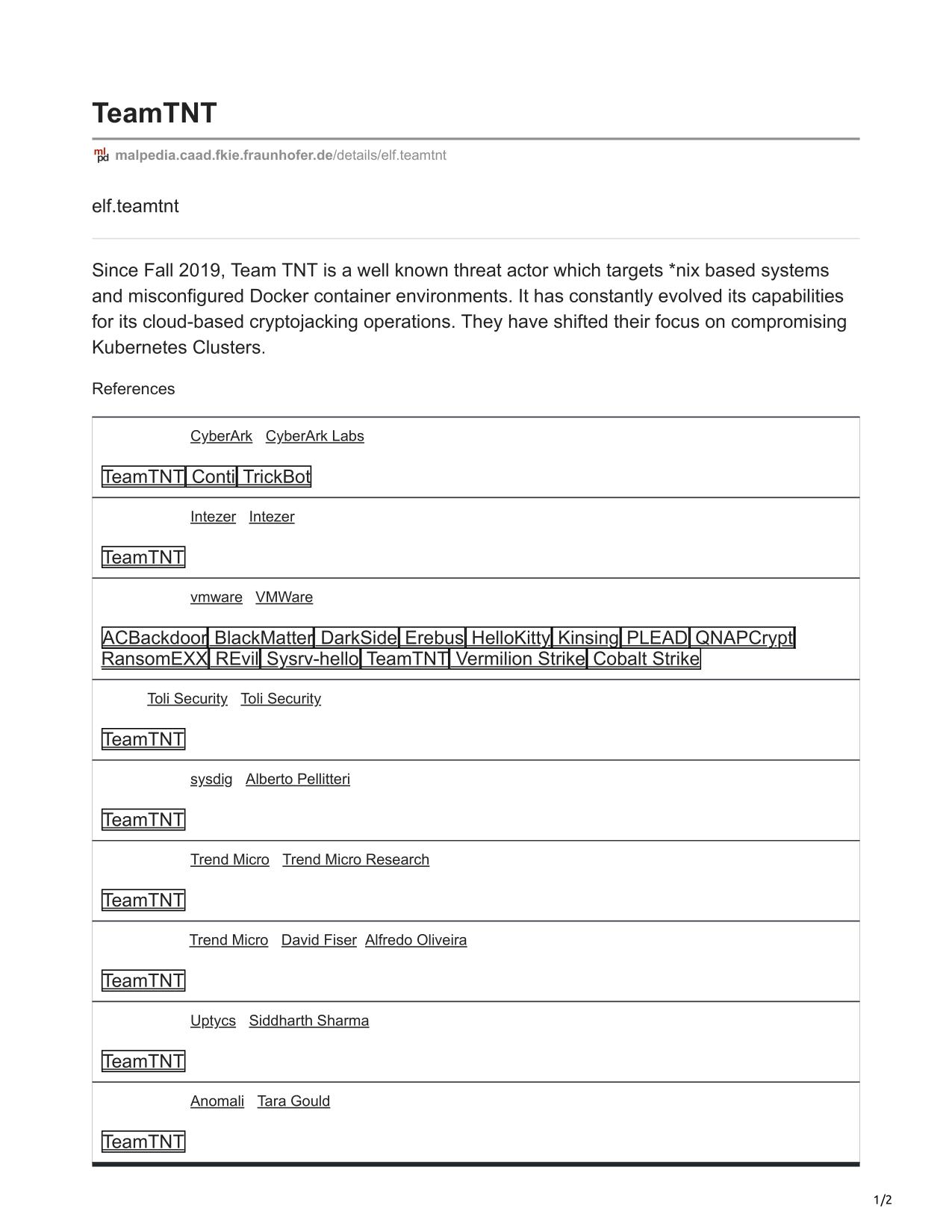 TeamTNT

malpedia.caad.fkie.fraunhofer.de/details/elf.teamtnt

elf.teamtnt

Since Fall 2019, Team TNT is a well known threat actor which targets *nix based systems and misconfigured Docker container environments. It has constantly evolved its capabilities for its cloud-based cryptojacking operations. They have shifted their focus on compromising Kubernetes Clusters.

References

CyberArk CyberArk Labs

TeamTNT Conti TrickBot

Intezer Intezer

TeamTNT

vmware VMWare

ACBackdoor BlackMatter DarkSide Erebus HelloKitty Kinsing PLEAD QNAPCrypt RansomEXX REvil Sysrv-hello TeamTNT Vermilion Strike Cobalt Strike

Toli Security Toli Security

TeamTNT

sysdig Alberto Pellitteri

TeamTNT

Trend Micro Trend Micro Research

TeamTNT

Trend Micro David Fiser Alfredo Oliveira

TeamTNT

Uptycs Siddharth Sharma

TeamTNT

Anomali Tara Gould

TeamTNT

1/2